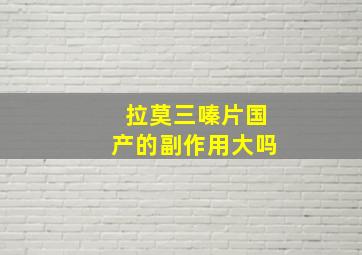 拉莫三嗪片国产的副作用大吗